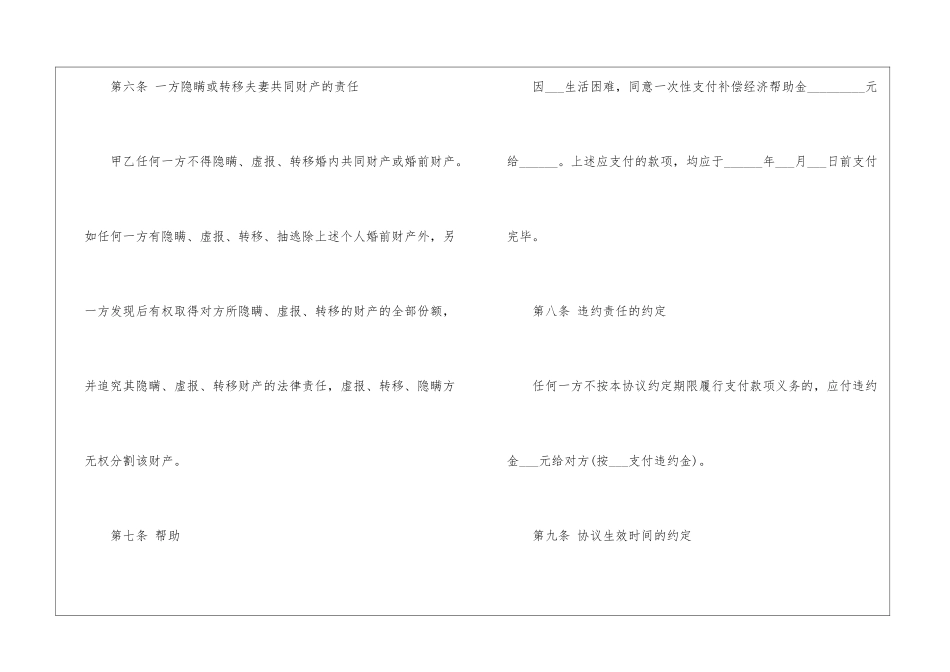 第六条 一方隐瞒或转移夫妻共同财产的责任

甲乙任何一方不得隐瞒、虚报、转移婚内共同财产或婚前财产。如任何一方有隐瞒、虚报、转移、抽逃除上述个人婚前财产外，另一方发现后有权取得对方所隐瞒、虚报、转移的财产的全部份额，并追究其隐瞒、虚报、转移财产的法律责任，虚报、转移、隐瞒方无权分割该财产。

第七条 帮助

因____生活困难，同意一次性支付补偿经济帮助金____元给____。上述应支付的款项，均应于____年____月____日前支付完毕。

第八条 违约责任的约定

任何一方不按本协议约定期限履行支付款项义务的，应付违约金____元给对方(按____支付违约金)。

第九条 协议生效时间的约定